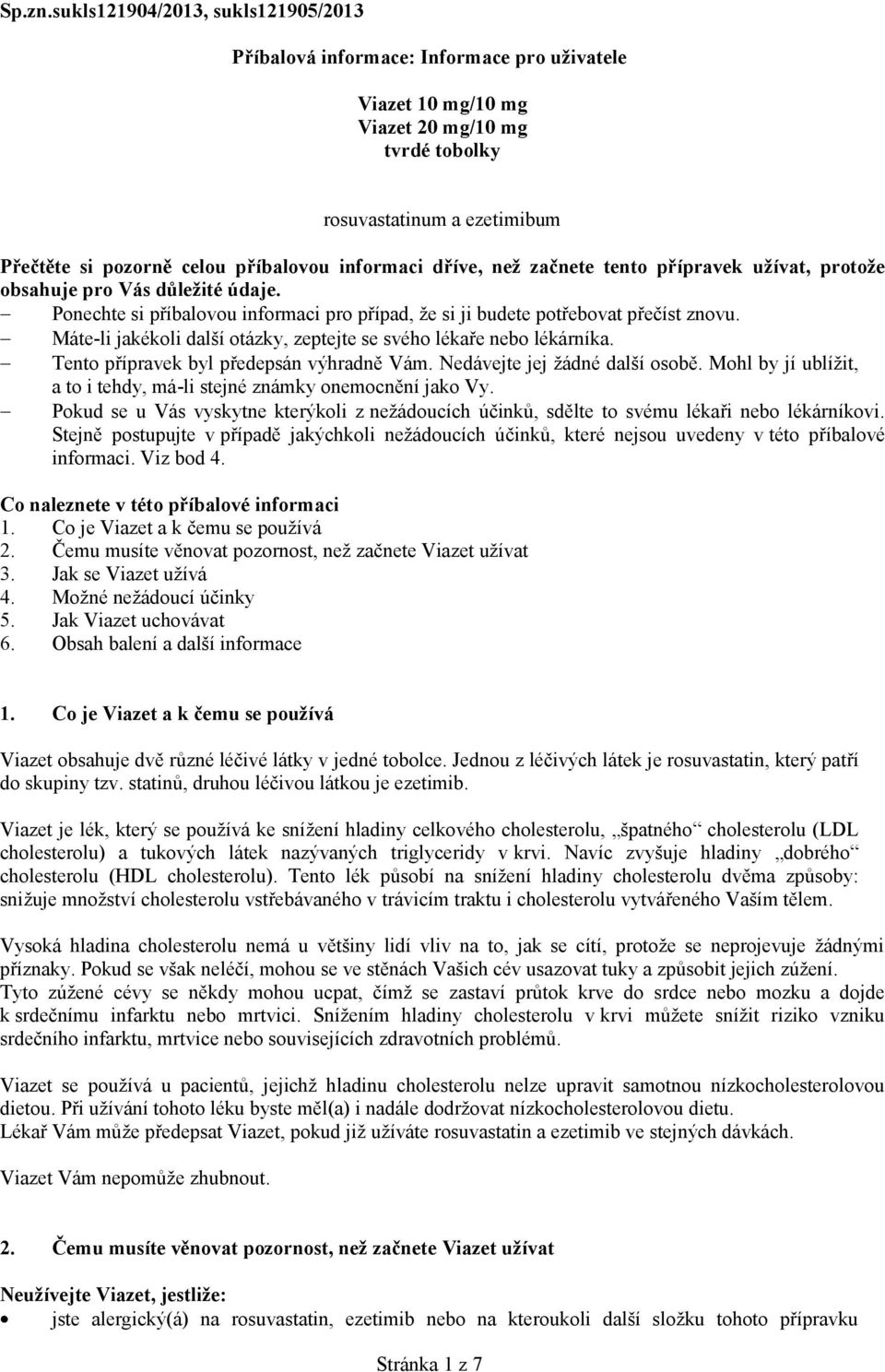 Sp.zn.sukls121904/2013, sukls121905/2013

Příbalová informace: Informace pro uživatele

Viazet 10 mg/10 mg
Viazet 20 mg/10 mg
tvrdé tobolky

rosuvastatinum a ezetimibum

Přečtěte si pozorně celou příbalovou informaci dříve, než začnete tento přípravek užívat, protože obsahuje pro Vás důležité údaje.
– Ponechte si příbalovou informaci pro případ, že si ji budete potřebovat přečíst znovu.
– Máte-li jakékoli další otázky, zeptejte se svého lékaře nebo lékárníka.
– Tento přípravek byl předepsán výhradně Vám. Nedávejte jej žádné další osobě. Mohl by jí ublížit, a to i tehdy, má-li stejné známky onemocnění jako Vy.
– Pokud se u Vás vyskytne kterýkoli z nežádoucích účinků, sdělte to svému lékaři nebo lékárníkovi. Stejně postupujte v případě jakýchkoli nežádoucích účinků, které nejsou uvedeny v této příbalové informaci. Viz bod 4.

Co naleznete v této příbalové informaci
1. Co je Viazet a k čemu se používá
2. Čemu musíte věnovat pozornost, než začnete Viazet užívat
3. Jak se Viazet užívá
4. Možné nežádoucí účinky
5. Jak Viazet uchovávat
6. Obsah balení a další informace

1. Co je Viazet a k čemu se používá

Viazet obsahuje dvě různé léčivé látky v jedné tobolce. Jednou z léčivých látek je rosuvastatin, který patří do skupiny tzv. statinů, druhou léčivou látkou je ezetimib.

Viazet je lék, který se používá ke snížení hladiny celkového cholesterolu, „špatného“ cholesterolu (LDL cholesterolu) a tukových látek nazývaných triglyceridy v krvi. Navíc zvyšuje hladiny „dobrého“ cholesterolu (HDL cholesterolu). Tento lék působí na snížení hladiny cholesterolu dvěma způsoby: snižuje množství cholesterolu vstřebávaného v trávicím traktu i cholesterolu vytvářeného Vaším tělem.

Vysoká hladina cholesterolu nemá u většiny lidí vliv na to, jak se cítí, protože se neprojevuje žádnými příznaky. Pokud se však neléčí, mohou se ve stěnách Vašich cév usazovat tuky a způsobit jejich zúžení.
Tyto zúžené cévy se někdy mohou ucpat, čímž se zastaví průtok krve do srdce nebo mozku a dojde k srdečnímu infarktu nebo mrtvici. Snížením hladiny cholesterolu v krvi můžete snížit riziko vzniku srdečního infarktu, mrtvice nebo souvisejících zdravotních problémů.

Viazet se používá u pacientů, jejichž hladinu cholesterolu nelze upravit samotnou nízkocholesterolovou dietou. Při užívání tohoto léku byste měl(a) i nadále dodržovat nízkocholesterolovou dietu.
Lékař Vám může předepsat Viazet, pokud již užíváte rosuvastatin a ezetimib ve stejných dávkách.

Viazet Vám nepomůže zhubnout.

2. Čemu musíte věnovat pozornost, než začnete Viazet užívat

Neužívejte Viazet, jestliže:
• jste alergický(á) na rosuvastatin, ezetimib nebo na kteroukoli další složku tohoto přípravku

Stránka 1 z 7